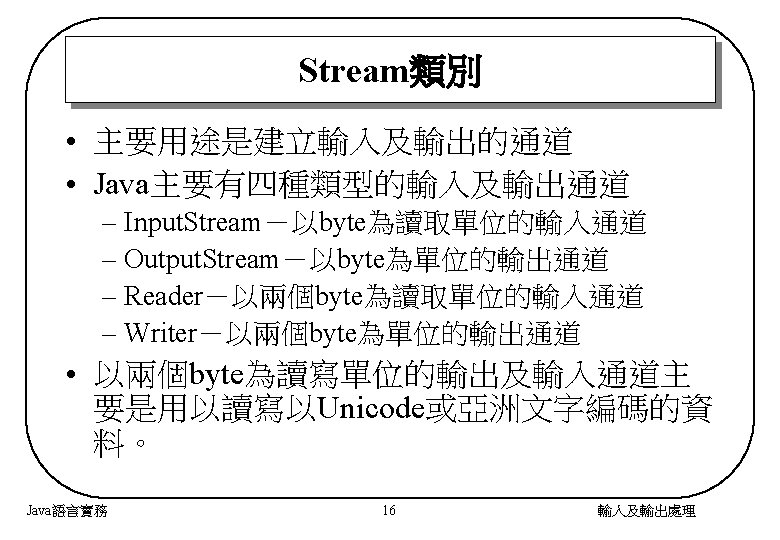 Stream類別

• 主要用途是建立輸入及輸出的通道
• Java主要有四種類型的輸入及輸出通道
- InputStream－以byte為讀取單位的輸入通道
- OutputStream－以byte為單位的輸出通道
- Reader－以兩個byte為讀取單位的輸入通道
- Writer－以兩個byte為單位的輸出通道
• 以兩個byte為讀寫單位的輸出及輸入通道主要是用以讀寫以Unicode或亞洲文字編碼的資料。

Java語言實務 16 輸入及輸出處理